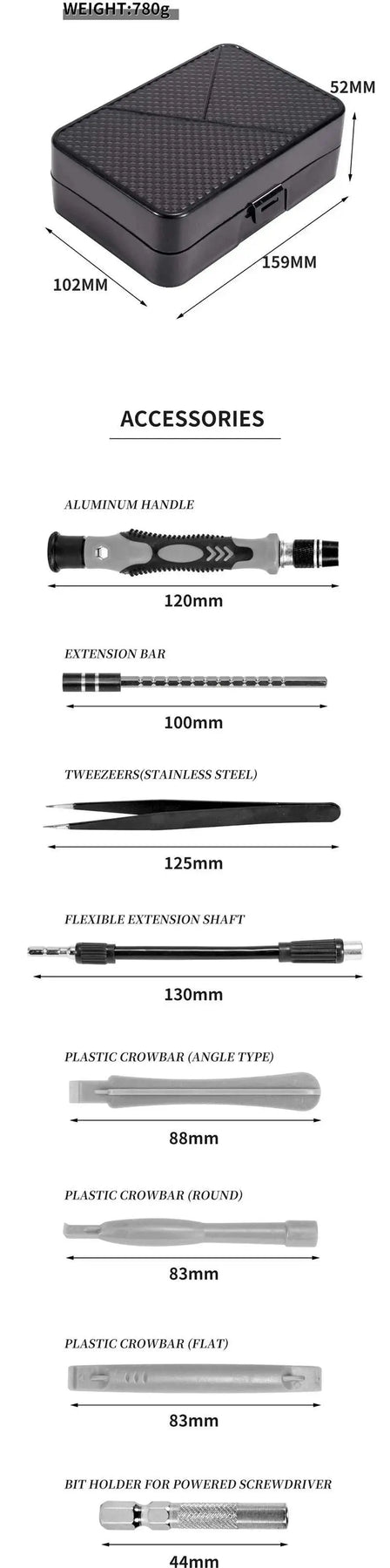 WEIGHT:780g

52MM

159MM

102MM

ACCESSORIES

ALUMINUM HANDLE

120mm

EXTENSION BAR

100mm

TWEEZEERS(STAINLESS STEEL)

125mm

FLEXIBLE EXTENSION SHAFT

130mm

PLASTIC CROWBAR (ANGLE TYPE)

88mm

PLASTIC CROWBAR (ROUND)

83mm

PLASTIC CROWBAR (FLAT)

83mm

BIT HOLDER FOR POWERED SCREWDRIVER

44mm